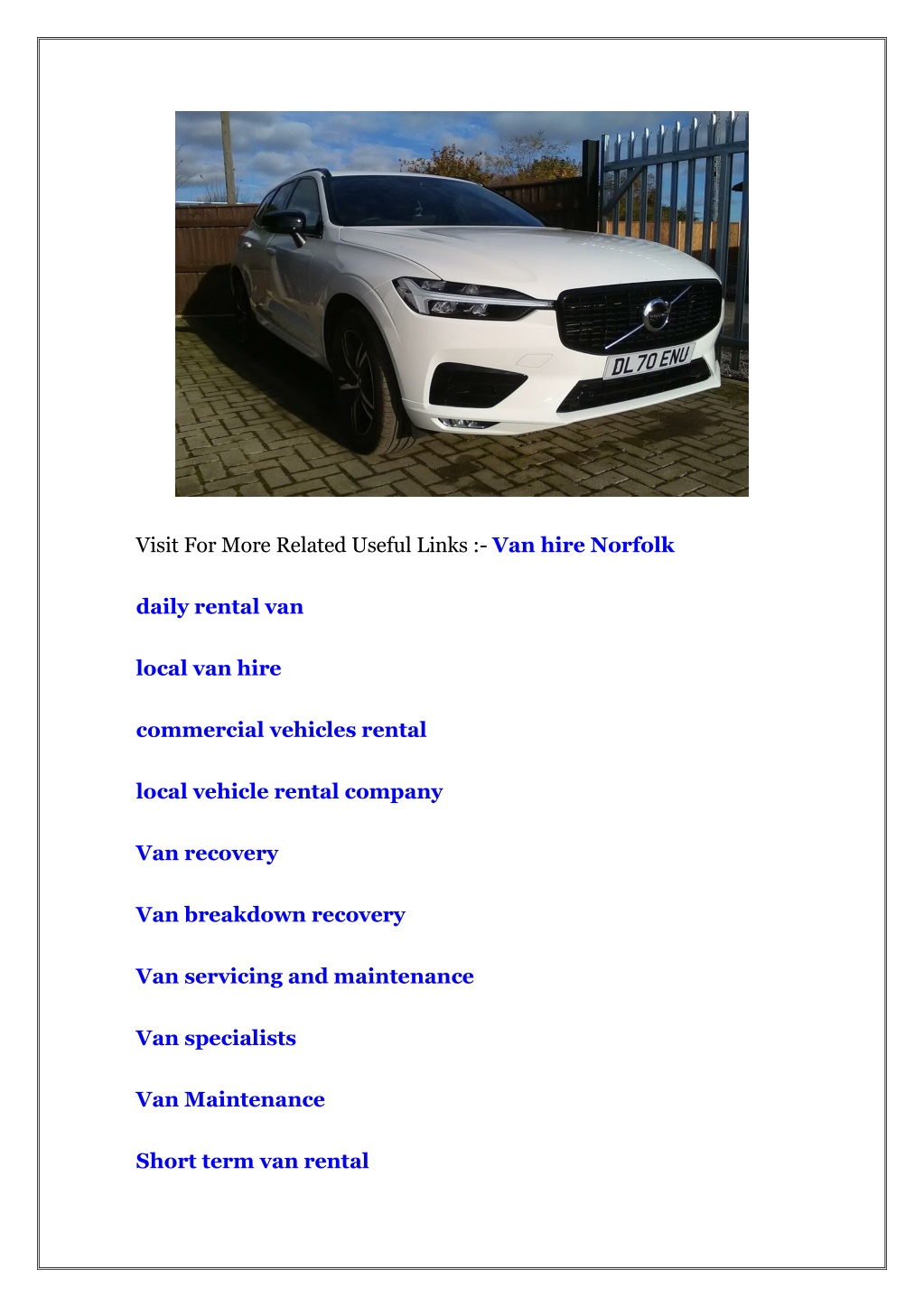 DL70 ENU

Visit For More Related Useful Links :- Van hire Norfolk

daily rental van

local van hire

commercial vehicles rental

local vehicle rental company

Van recovery

Van breakdown recovery

Van servicing and maintenance

Van specialists

Van Maintenance

Short term van rental